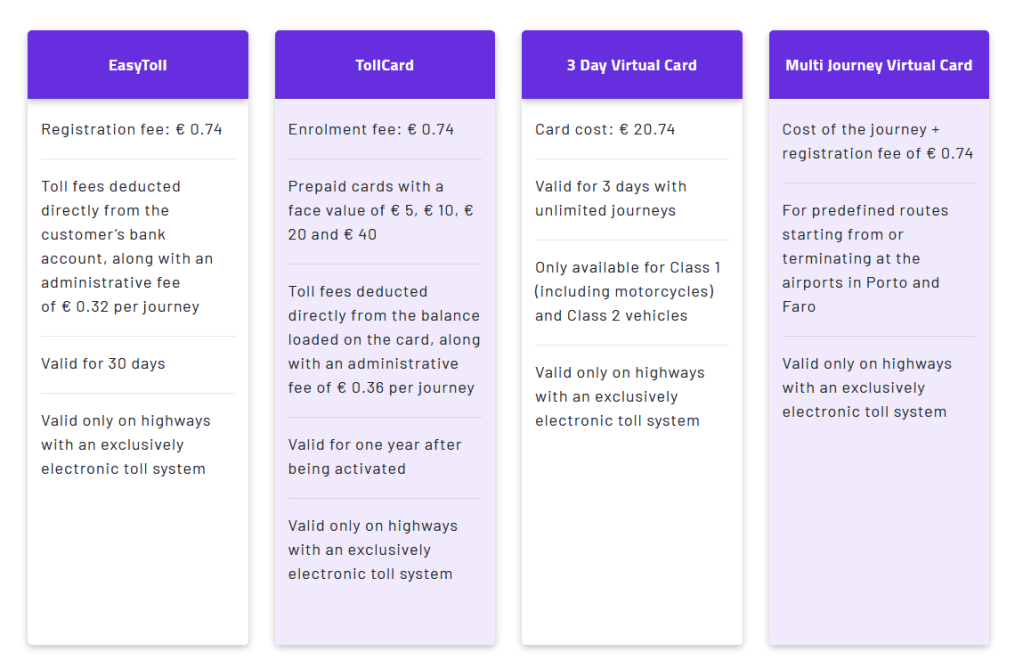 EasyToll

Registration fee: € 0.74

Toll fees deducted directly from the customer's bank account, along with an administrative fee of € 0.32 per journey

Valid for 30 days

Valid only on highways with an exclusively electronic toll system

TollCard

Enrolment fee: € 0.74

Prepaid cards with a face value of € 5, € 10, € 20 and € 40

Toll fees deducted directly from the balance loaded on the card, along with an administrative fee of € 0.36 per journey

Valid for one year after being activated

Valid only on highways with an exclusively electronic toll system

3 Day Virtual Card

Card cost: € 20.74

Valid for 3 days with unlimited journeys

Only available for Class 1 (including motorcycles) and Class 2 vehicles

Valid only on highways with an exclusively electronic toll system

Multi Journey Virtual Card

Cost of the journey + registration fee of € 0.74

For predefined routes starting from or terminating at the airports in Porto and Faro

Valid only on highways with an exclusively electronic toll system